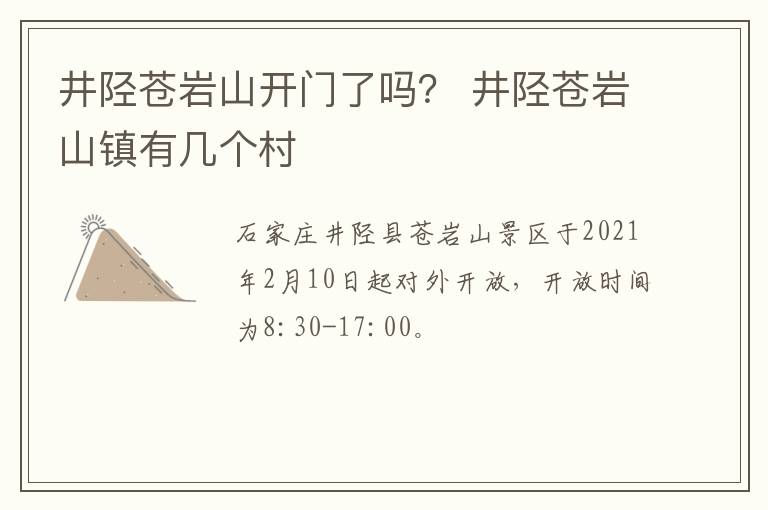 井陉苍岩山开门了吗？ 井陉苍岩山镇有几个村

石家庄井陉县苍岩山景区于2021年2月10日起对外开放，开放时间为8:30-17:00。